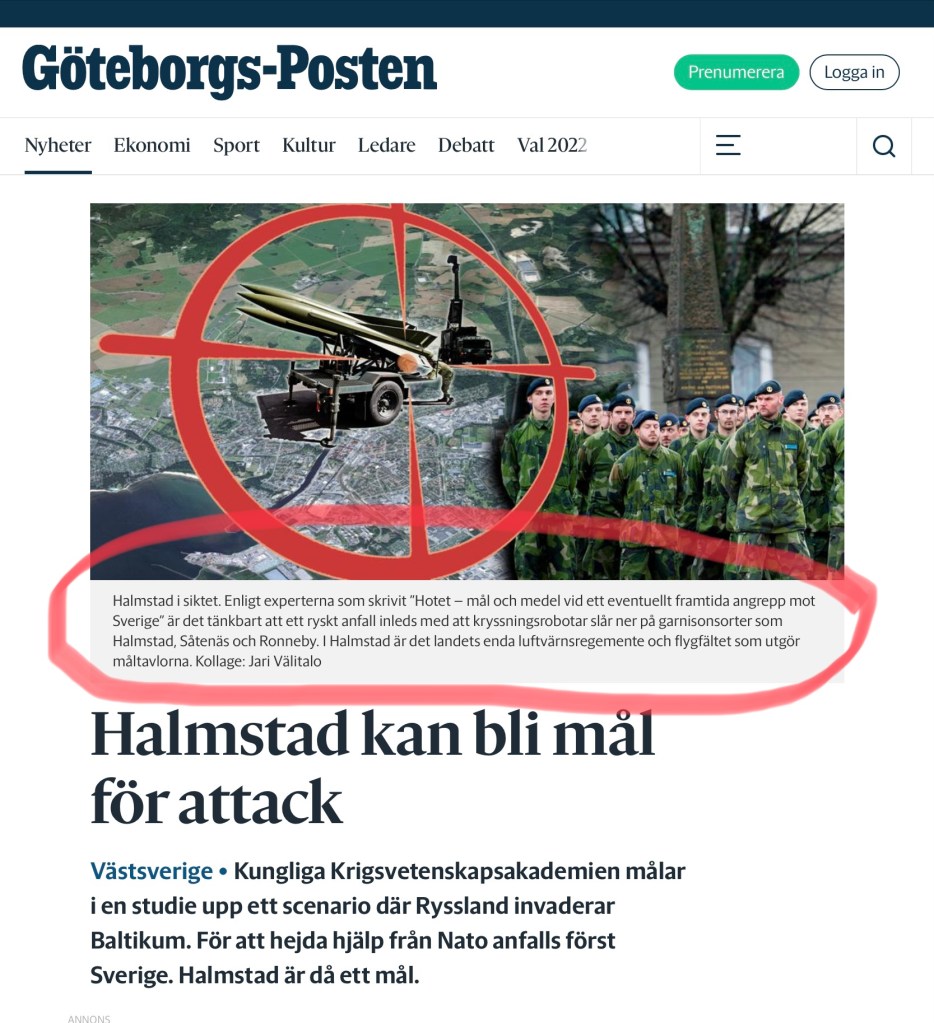 Göteborgs-Posten

Prenumerera

Logga in

Nyheter Ekonomi Sport Kultur Ledare Debatt Val 2022

Halmstad i siktet. Enligt experterna som skrivit "Hotet – mål och medel vid ett eventuellt framtida angrepp mot Sverige" är det tänkbart att ett ryskt anfall inleds med att kryssningsrobotar slår ner på garnisonsorter som Halmstad, Såtenäs och Ronneby. I Halmstad är det landets enda luftvärnsregemente och flygfältet som utgör måltavlorna. Kollage: Jari Välitalo

Halmstad kan bli mål för attack

Västsverige • Kungliga Krigsvetenskapsakademien målar i en studie upp ett scenario där Ryssland invaderar Baltikum. För att hejda hjälp från Nato anfalls först Sverige. Halmstad är då ett mål.

ANNONS